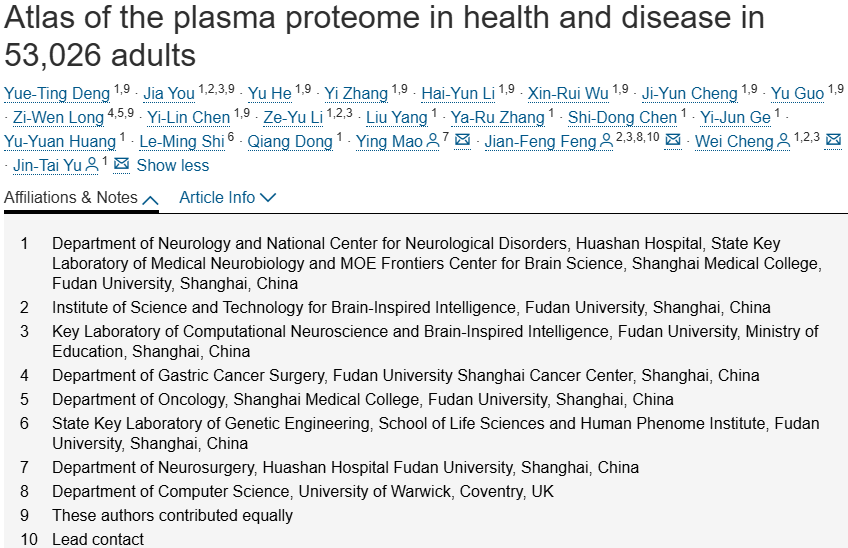 Atlas of the plasma proteome in health and disease in 53,026 adults

Yue-Ting Deng $^{1,9}$ · Jia You $^{1,2,3,9}$ · Yu He $^{1,9}$ · Yi Zhang $^{1,9}$ · Hai-Yun Li $^{1,9}$ · Xin-Rui Wu $^{1,9}$ · Ji-Yun Cheng $^{1,9}$ · Yu Guo $^{1,9}$ · Zi-Wen Long $^{4,5,9}$ · Yi-Lin Chen $^{1,9}$ · Ze-Yu Li $^{1,2,3}$ · Liu Yang $^{1}$ · Ya-Ru Zhang $^{1}$ · Shi-Dong Chen $^{1}$ · Yi-Jun Ge $^{1}$ · Yu-Yuan Huang $^{1}$ · Le-Ming Shi $^{6}$ · Qiang Dong $^{1}$ · Ying Mao $^{7}$ · Jian-Feng Feng $^{2,3,8,10}$ · Wei Cheng $^{1,2,3}$ · Jin-Tai Yu $^{1}$ Show less

Affiliations & Notes Article Info

1 Department of Neurology and National Center for Neurological Disorders, Huashan Hospital, State Key Laboratory of Medical Neurobiology and MOE Frontiers Center for Brain Science, Shanghai Medical College, Fudan University, Shanghai, China
2 Institute of Science and Technology for Brain-Inspired Intelligence, Fudan University, Shanghai, China
3 Key Laboratory of Computational Neuroscience and Brain-Inspired Intelligence, Fudan University, Ministry of Education, Shanghai, China
4 Department of Gastric Cancer Surgery, Fudan University Shanghai Cancer Center, Shanghai, China
5 Department of Oncology, Shanghai Medical College, Fudan University, Shanghai, China
6 State Key Laboratory of Genetic Engineering, School of Life Sciences and Human Phenome Institute, Fudan University, Shanghai, China
7 Department of Neurosurgery, Huashan Hospital Fudan University, Shanghai, China
8 Department of Computer Science, University of Warwick, Coventry, UK
9 These authors contributed equally
10 Lead contact